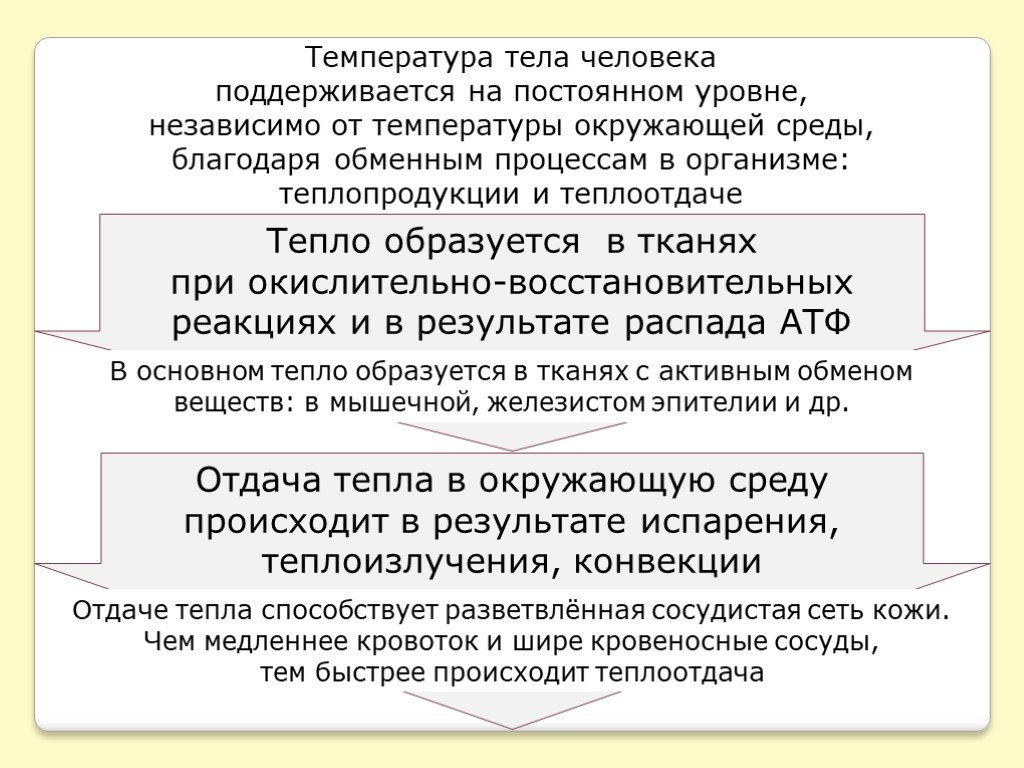 Температура тела человека поддерживается на постоянном уровне, независимо от температуры окружающей среды, благодаря обменным процессам в организме: теплопродукции и теплоотдаче

Тепло образуется  в тканях при окислительно-восстановительных реакциях и в результате распада АТФ

В основном тепло образуется в тканях с активным обменом веществ: в мышечной, железистом эпителии и др.

Отдача тепла в окружающую среду происходит в результате испарения, теплоизлучения, конвекции

Отдаче тепла способствует разветвлённая сосудистая сеть кожи. Чем медленнее кровоток и шире кровеносные сосуды, тем быстрее происходит теплоотдача